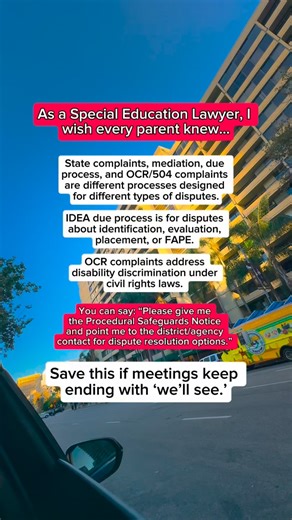 As a Special Education Lawyer, I wish every parent knew...

State complaints, mediation, due process, and OCR/504 complaints are different processes designed for different types of disputes.

IDEA due process is for disputes about identification, evaluation, placement, or FAPE.

OCR complaints address disability discrimination under civil rights laws.

You can say: "Please give me the Procedural Safeguards Notice and point me to the district/agency contact for dispute resolution options."

Save this if meetings keep ending with 'we'll see.'